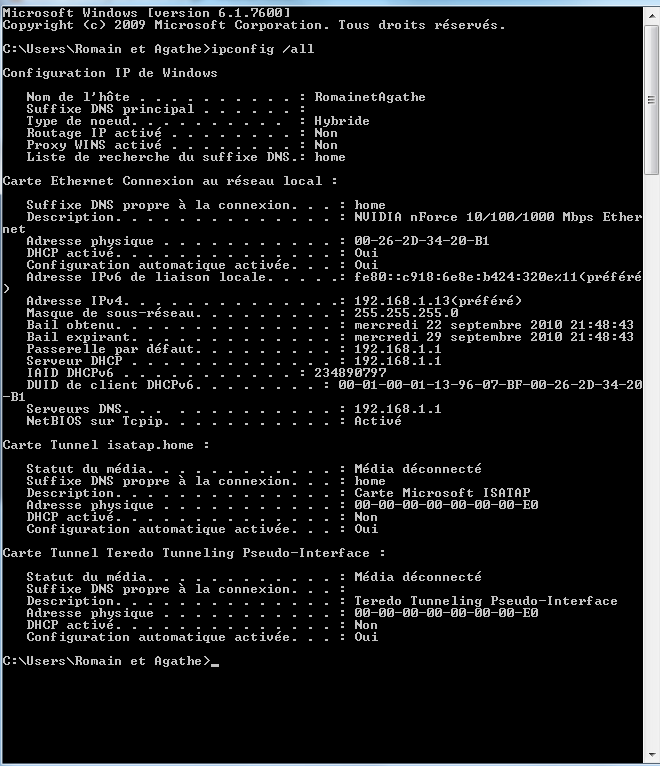 Microsoft Windows [version 6.1.7600]
Copyright (c) 2009 Microsoft Corporation. Tous droits réservés.

C:\Users\Romain et Agathe>ipconfig /all

Configuration IP de Windows

Nom de l'hôte . . . . . . . . . . : RomainetAgathe
Suffixe DNS principal . . . . . . :
Type de noeud. . . . . . . . . . : Hybride
Routage IP activé . . . . . . . . : Non
Proxy WINS activé . . . . . . . . : Non
Liste de recherche du suffixe DNS.: home

Carte Ethernet Connexion au réseau local :

Suffixe DNS propre à la connexion. . . : home
Description. . . . . . . . . . . . . . : NVIDIA nForce 10/100/1000 Mbps Ethernet
Adresse physique . . . . . . . . . . . : 00-26-2D-34-20-B1
DHCP activé. . . . . . . . . . . . . . : Oui
Configuration automatique activée. . . : Oui
Adresse IPv6 de liaison locale. . . . .: fe80::c918:6e8e:b424:320e%11(préféré)
Adresse IPv4. . . . . . . . . . . . . .: 192.168.1.13(préféré)
Masque de sous-réseau. . . . . . . . . : 255.255.255.0
Bail obtenu. . . . . . . . . . . . . . : mercredi 22 septembre 2010 21:48:43
Bail expirant. . . . . . . . . . . . . : mercredi 29 septembre 2010 21:48:43
Passerelle par défaut. . . . . . . . . : 192.168.1.1
Serveur DHCP . . . . . . . . . . . . . : 192.168.1.1
IAID DHCPv6 . . . . . . . . . . . : 234890797
DUID de client DHCPv6. . . . . . . . : 00-01-00-01-13-96-07-BF-00-26-2D-34-20-B1
Serveurs DNS. . . . . . . . . . . . . : 192.168.1.1
NetBIOS sur Tcpip. . . . . . . . . . . : Activé

Carte Tunnel isatap.home :

Statut du média. . . . . . . . . . . . : Média déconnecté
Suffixe DNS propre à la connexion. . . : home
Description. . . . . . . . . . . . . . : Carte Microsoft ISATAP
Adresse physique . . . . . . . . . . . : 00-00-00-00-00-00-00-E0
DHCP activé. . . . . . . . . . . . . . : Non
Configuration automatique activée. . . : Oui

Carte Tunnel Teredo Tunneling Pseudo-Interface :

Statut du média. . . . . . . . . . . . : Média déconnecté
Suffixe DNS propre à la connexion. . . :
Description. . . . . . . . . . . . . . : Teredo Tunneling Pseudo-Interface
Adresse physique . . . . . . . . . . . : 00-00-00-00-00-00-00-E0
DHCP activé. . . . . . . . . . . . . . : Non
Configuration automatique activée. . . : Oui

C:\Users\Romain et Agathe>_